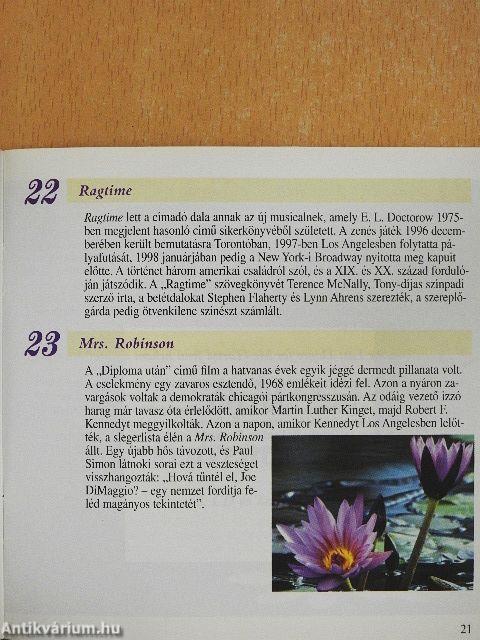 22 Ragtime

Ragtime lett a címadó dala annak az új musicalnek, amely E. L. Doctorow 1975-ben megjelent hasonló című sikerkönyvéből született. A zenés játék 1996 decemberében került bemutatásra Torontóban, 1997-ben Los Angelesben folytatta pályafutását, 1998 januárjában pedig a New York-i Broadway nyitotta meg kapuit előtte. A történet három amerikai családról szól, és a XIX. és XX. század fordulóján játszódik. A „Ragtime" szövegkönyvét Terence McNally, Tony-díjas színpadi szerző írta, a betétdalokat Stephen Flaherty és Lynn Ahrens szerezték, a szereplőgárda pedig ötvenkilenc színészt számlált.

23 Mrs. Robinson

A „Diploma után" című film a hatvanas évek egyik jéggé dermedt pillanata volt. A cselekmény egy zavaros esztendő, 1968 emlékeit idézi fel. Azon a nyáron zavargások voltak a demokraták chicagói pártkongresszusán. Az odáig vezető izzó harag már tavasz óta érlelődött, amikor Martin Luther Kinget, majd Robert F. Kennedyt meggyilkolták. Azon a napon, amikor Kennedyt Los Angelesben lelőtték, a slegerlista élén a Mrs. Robinson állt. Egy újabb hős távozott, és Paul Simon látnoki sorai ezt a veszteséget visszhangozták: „Hová tűntél el, Joe DiMaggio? – egy nemzet fordítja feléd magányos tekintetét".

Antikvárium.hu

21